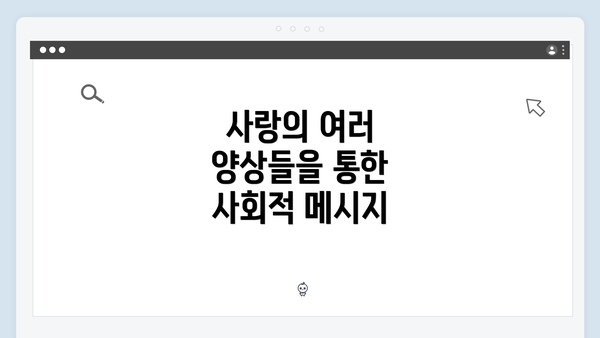 사랑의 여러 양상들을 통한 사회적 메시지